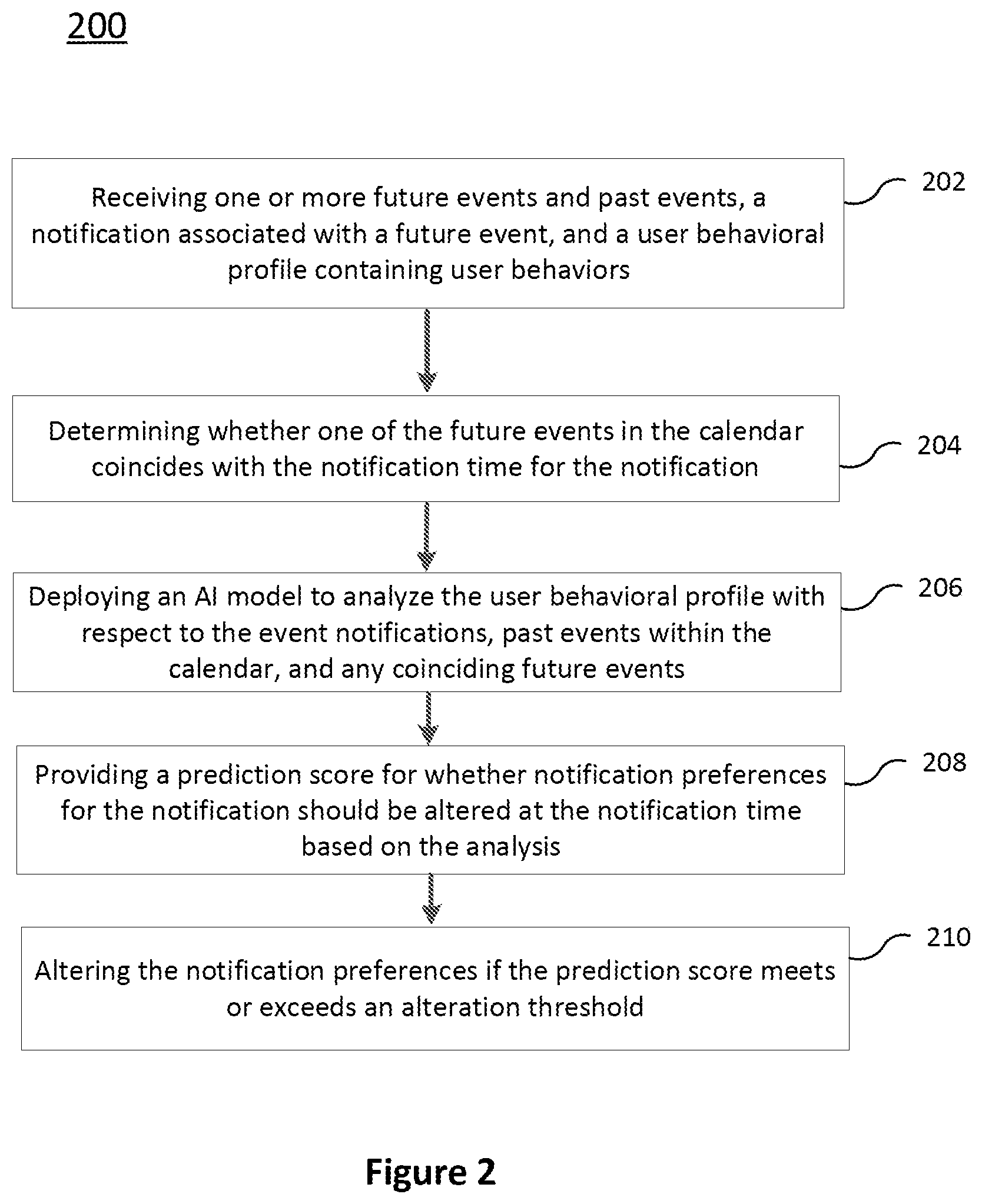 200

Receiving one or more future events and past events, a notification associated with a future event, and a user behavioral profile containing user behaviors

202

Determining whether one of the future events in the calendar coincides with the notification time for the notification

204

Deploying an AI model to analyze the user behavioral profile with respect to the event notifications, past events within the calendar, and any coinciding future events

206

Providing a prediction score for whether notification preferences for the notification should be altered at the notification time based on the analysis

208

Altering the notification preferences if the prediction score meets or exceeds an alteration threshold

210

Figure 2